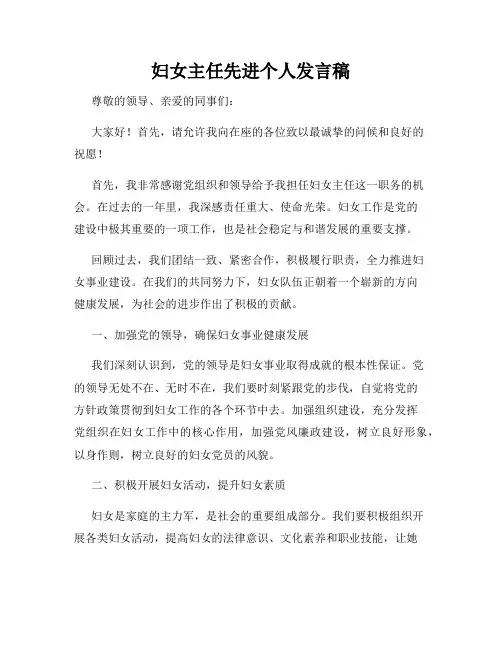 妇女主任先进个人发言稿

尊敬的领导、亲爱的同事们：

大家好！首先，请允许我向在座的各位致以最诚挚的问候和良好的祝愿！

首先，我非常感谢党组织和领导给予我担任妇女主任这一职务的机会。在过去的一年里，我深感责任重大、使命光荣。妇女工作是党的建设中极其重要的一项工作，也是社会稳定与和谐发展的重要支撑。

回顾过去，我们团结一致、紧密合作，积极履行职责，全力推进妇女事业建设。在我们的共同努力下，妇女队伍正朝着一个崭新的方向健康发展，为社会的进步作出了积极的贡献。

一、加强党的领导，确保妇女事业健康发展

我们深刻认识到，党的领导是妇女事业取得成就的根本性保证。党的领导无处不在、无时不在，我们要时刻紧跟党的步伐，自觉将党的方针政策贯彻到妇女工作的各个环节中去。加强组织建设，充分发挥党组织在妇女工作中的核心作用，加强党风廉政建设，树立良好形象，以身作则，树立良好的妇女党员的风貌。

二、积极开展妇女活动，提升妇女素质

妇女是家庭的主力军，是社会的重要组成部分。我们要积极组织开展各类妇女活动，提高妇女的法律意识、文化素养和职业技能，让她